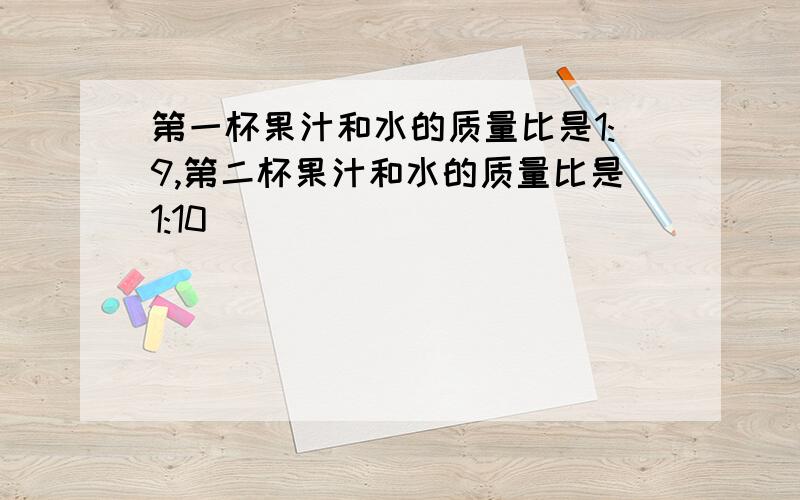 第一杯果汁和水的质量比是1:9,第二杯果汁和水的质量比是1:10